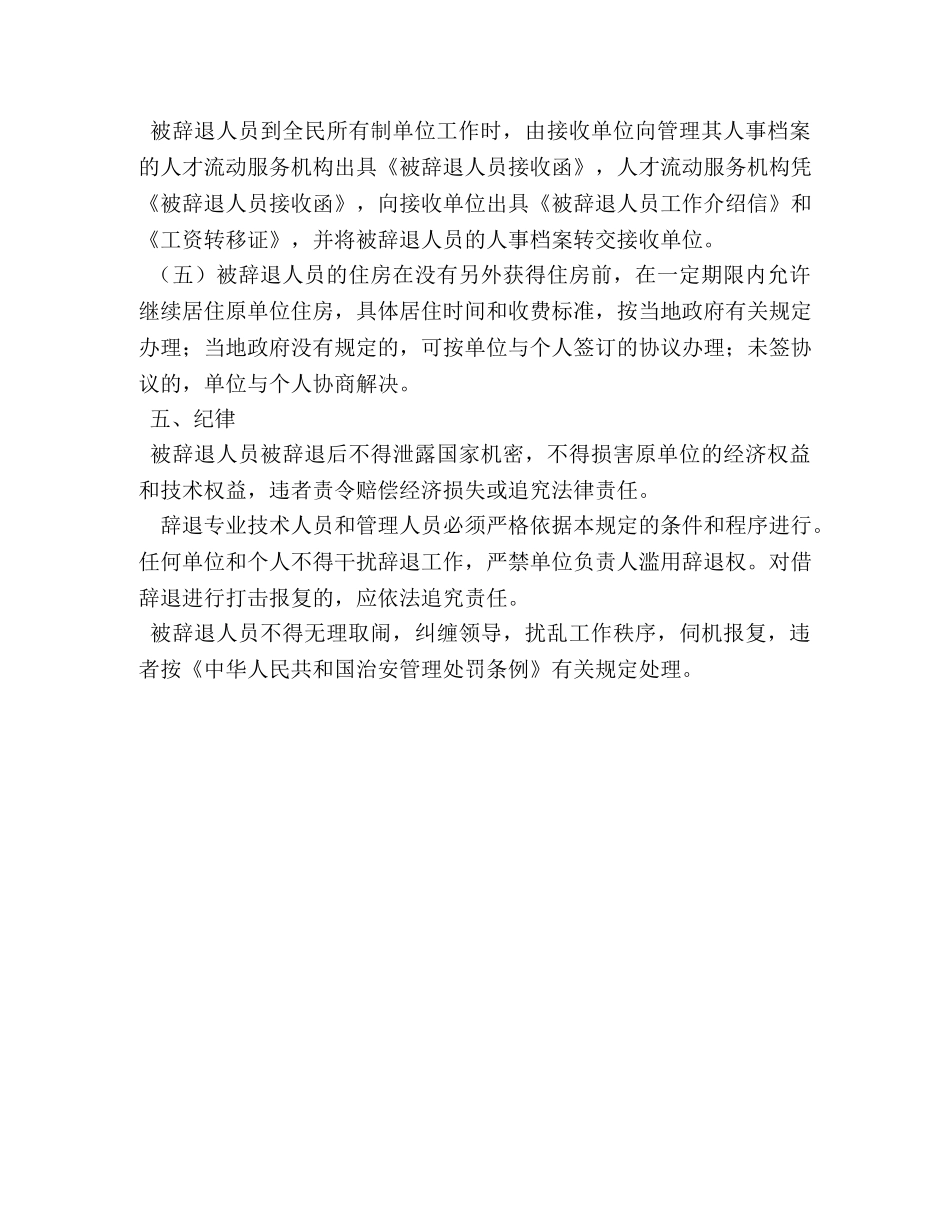 被辞退人员到全民所有制单位工作时，由接收单位向管理其人事档案的人才流动服务机构出具《被辞退人员接收函》，人才流动服务机构凭《被辞退人员接收函》，向接收单位出具《被辞退人员工作介绍信》和《工资转移证》，并将被辞退人员的人事档案转交接收单位。

（五）被辞退人员的住房在没有另外获得住房前，在一定期限内允许继续居住原单位住房，具体居住时间和收费标准，按当地政府有关规定办理；当地政府没有规定的，可按单位与个人签订的协议办理；未签协议的，单位与个人协商解决。

五、纪律

被辞退人员被辞退后不得泄露国家机密，不得损害原单位的经济权益和技术权益，违者责令赔偿经济损失或追究法律责任。

辞退专业技术人员和管理人员必须严格依据本规定的条件和程序进行。任何单位和个人不得干扰辞退工作，严禁单位负责人滥用辞退权。对借辞退进行打击报复的，应依法追究责任。

被辞退人员不得无理取闹，纠缠领导，扰乱工作秩序，伺机报复，违者按《中华人民共和国治安管理处罚条例》有关规定处理。